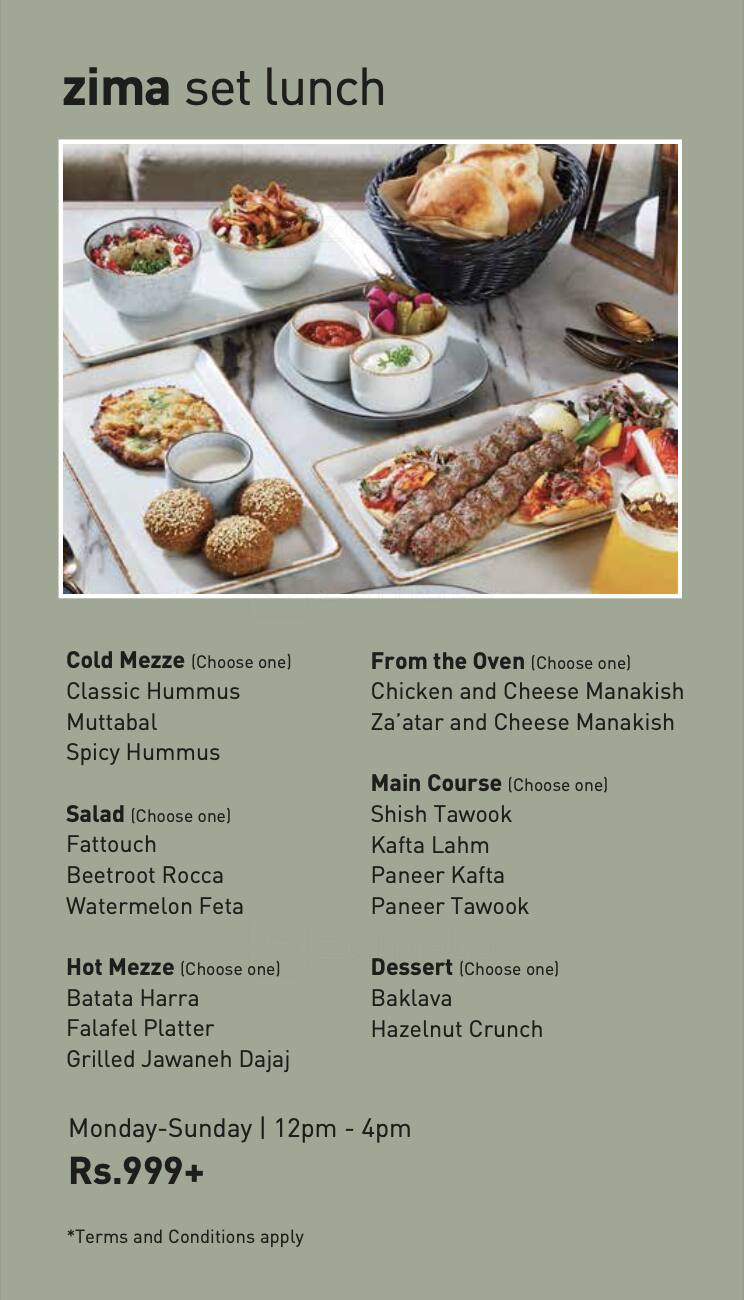 zima set lunch

Cold Mezze (Choose one)
Classic Hummus
Muttabal
Spicy Hummus

Salad (Choose one)
Fattouch
Beetroot Rocca
Watermelon Feta

Hot Mezze (Choose one)
Batata Harra
Falafel Platter
Grilled Jawaneh Dajaj

From the Oven (Choose one)
Chicken and Cheese Manakish
Za'atar and Cheese Manakish

Main Course (Choose one)
Shish Tawook
Kafta Lahm
Paneer Kafta
Paneer Tawook

Dessert (Choose one)
Baklava
Hazelnut Crunch

Monday-Sunday | 12pm - 4pm
Rs.999+

*Terms and Conditions apply